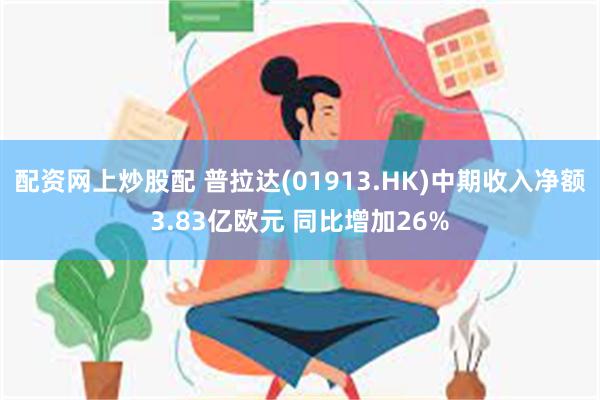 配资网上炒股配 普拉达(01913.HK)中期收入净额3.83亿欧元 同比增加26%